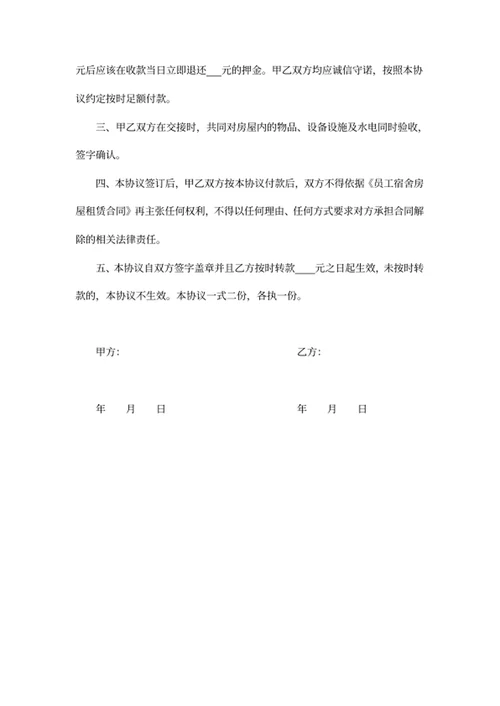 元后应该在收款当日立即退还___元的押金。甲乙双方均应诚信守诺，按照本协议约定按时足额付款。

三、甲乙双方在交接时，共同对房屋内的物品、设备设施及水电同时验收，签字确认。

四、本协议签订后，甲乙双方按本协议付款后，双方不得依据《员工宿舍房屋租赁合同》再主张任何权利，不得以任何理由、任何方式要求对方承担合同解除的相关法律责任。

五、本协议自双方签字盖章并且乙方按时转款____元之日起生效，未按时转款的，本协议不生效。本协议一式二份，各执一份。

甲方:

乙方:

年　月　日

年　月　日